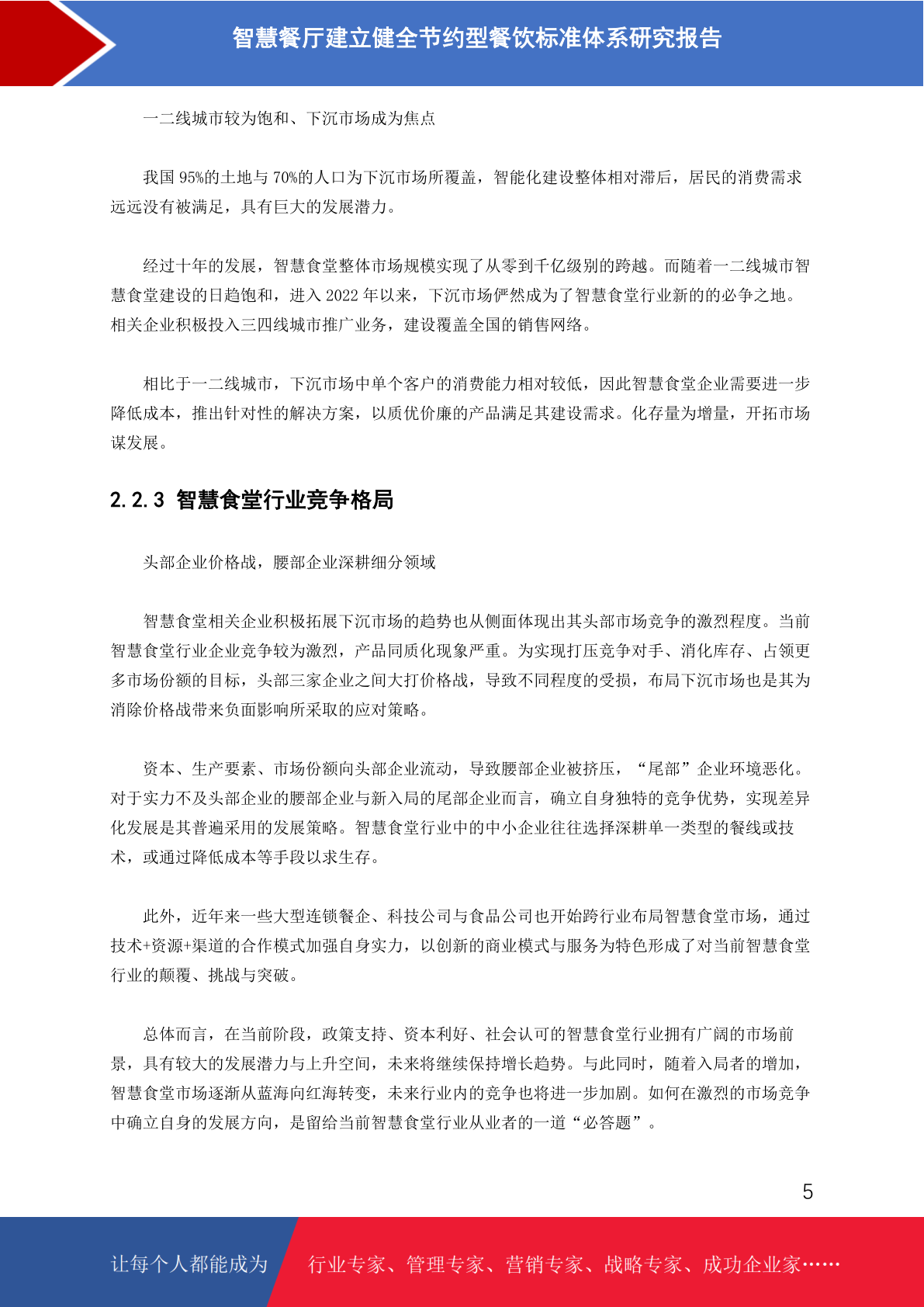 智慧餐厅建立健全节约型餐饮标准体系研究报告

一二线城市较为饱和、下沉市场成为焦点

我国 95%的土地与 70%的人口为下沉市场所覆盖，智能化建设整体相对滞后，居民的消费需求远远没有被满足，具有巨大的发展潜力。

经过十年的发展，智慧食堂整体市场规模实现了从零到千亿级别的跨越。而随着一二线城市智慧食堂建设的日趋饱和，进入 2022 年以来，下沉市场俨然成为了智慧食堂行业新的的必争之地。相关企业积极投入三四线城市推广业务，建设覆盖全国的销售网络。

相比于一二线城市，下沉市场中单个客户的消费能力相对较低，因此智慧食堂企业需要进一步降低成本，推出针对性的解决方案，以质优价廉的产品满足其建设需求。化存量为增量，开拓市场谋发展。

2.2.3 智慧食堂行业竞争格局

头部企业价格战，腰部企业深耕细分领域

智慧食堂相关企业积极拓展下沉市场的趋势也从侧面体现出其头部市场竞争的激烈程度。当前智慧食堂行业企业竞争较为激烈，产品同质化现象严重。为实现打压竞争对手、消化库存、占领更多市场份额的目标，头部三家企业之间大打价格战，导致不同程度的受损，布局下沉市场也是其为消除价格战带来负面影响所采取的应对策略。

资本、生产要素、市场份额向头部企业流动，导致腰部企业被挤压，“尾部”企业环境恶化。对于实力不及头部企业的腰部企业与新入局的尾部企业而言，确立自身独特的竞争优势，实现差异化发展是其普遍采用的发展策略。智慧食堂行业中的中小企业往往选择深耕单一类型的餐线或技术，或通过降低成本等手段以求生存。

此外，近年来一些大型连锁餐企、科技公司与食品公司也开始跨行业布局智慧食堂市场，通过技术+资源+渠道的合作模式加强自身实力，以创新的商业模式与服务为特色形成了对当前智慧食堂行业的颠覆、挑战与突破。

总体而言，在当前阶段，政策支持、资本利好、社会认可的智慧食堂行业拥有广阔的市场前景，具有较大的发展潜力与上升空间，未来将继续保持增长趋势。与此同时，随着入局者的增加，智慧食堂市场逐渐从蓝海向红海转变，未来行业内的竞争也将进一步加剧。如何在激烈的市场竞争中确立自身的发展方向，是留给当前智慧食堂行业从业者的一道“必答题”。

5

让每个人都能成为 行业专家、管理专家、营销专家、战略专家、成功企业家……